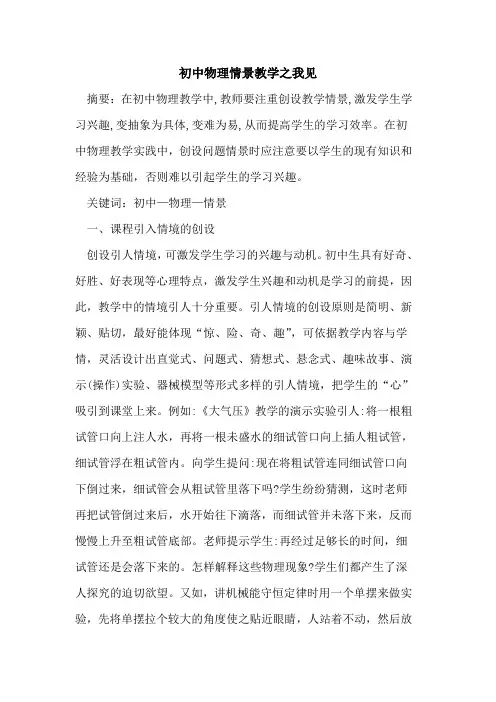 初中物理情景教学之我见

摘要：在初中物理教学中，教师要注重创设教学情景，激发学生学习兴趣，变抽象为具体，变难为易，从而提高学生的学习效率。在初中物理教学实践中，创设问题情景时应注意要以学生的现有知识和经验为基础，否则难以引起学生的学习兴趣。

关键词：初中—物理—情景

一、课程引入情境的创设

创设引人情境，可激发学生学习的兴趣与动机。初中生具有好奇、好胜、好表现等心理特点，激发学生兴趣和动机是学习的前提，因此，教学中的情境引人十分重要。引人情境的创设原则是简明、新颖、贴切，最好能体现“惊、险、奇、趣”，可依据教学内容与学情，灵活设计出直觉式、问题式、猜想式、悬念式、趣味故事、演示(操作)实验、器械模型等形式多样的引人情境，把学生的“心”吸引到课堂上来。例如:《大气压》教学的演示实验引人:将一根粗试管口向上注人水，再将一根未盛水的细试管口向上插人粗试管，细试管浮在粗试管内。向学生提问:现在将粗试管连同细试管口向下倒过来，细试管会从粗试管里落下吗?学生纷纷猜测，这时老师再把试管倒过来后，水开始往下滴落，而细试管并未落下来，反而慢慢上升至粗试管底部。老师提示学生:再经过足够长的时间，细试管还是会落下来的。怎样解释这些物理现象?学生们都产生了深人探究的迫切欲望。又如，讲机械能守恒定律时用一个单摆来做实验，先将单摆拉个较大的角度使之贴近眼睛，人站着不动，然后放